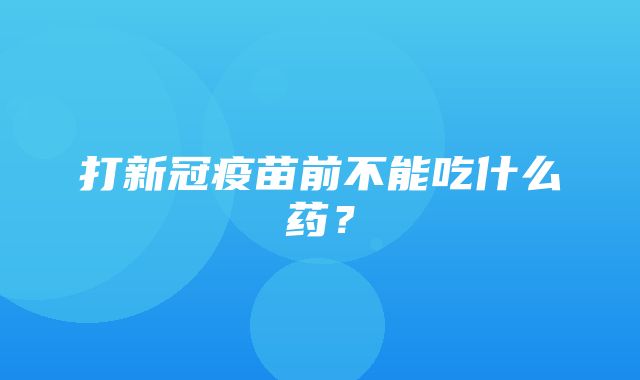 打新冠疫苗前不能吃什么药？